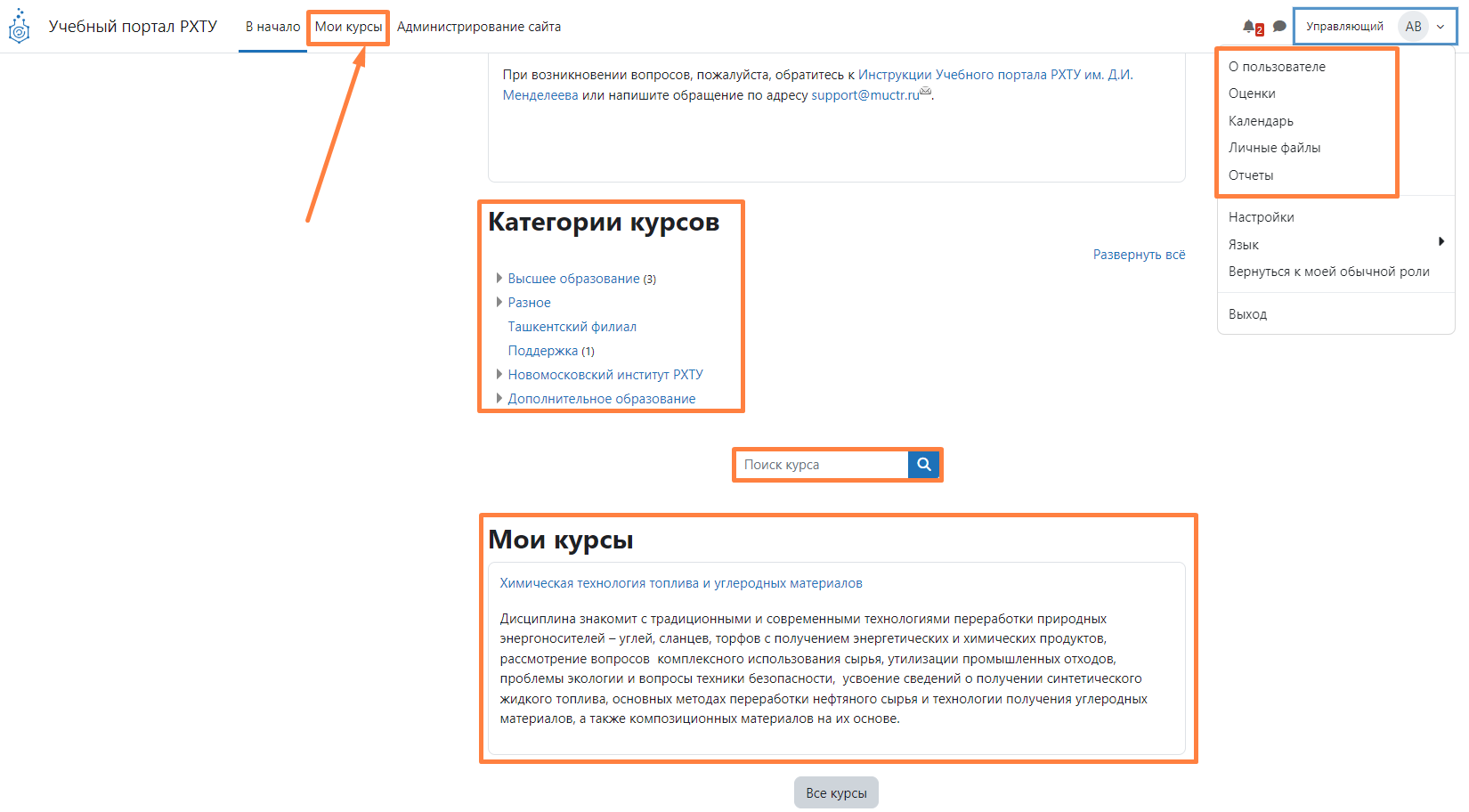 Учебный портал РХТУ В начало Мои курсы Администрирование сайта

2 Управляющий АВ

О пользователе
Оценки
Календарь
Личные файлы
Отчеты
Настройки
Язык
Вернуться к моей обычной роли
Выход

При возникновении вопросов, пожалуйста, обратитесь к Инструкции Учебного портала РХТУ им. Д.И. Менделеева или напишите обращение по адресу support@muctr.ru.

Категории курсов

Развернуть всё

Высшее образование (3)
Разное
Ташкентский филиал
Поддержка (1)
Новомосковский институт РХТУ
Дополнительное образование

Поиск курса

Мои курсы

Химическая технология топлива и углеродных материалов

Дисциплина знакомит с традиционными и современными технологиями переработки природных энергоносителей – углей, сланцев, торфов с получением энергетических и химических продуктов, рассмотрение вопросов комплексного использования сырья, утилизации промышленных отходов, проблемы экологии и вопросы техники безопасности, усвоение сведений о получении синтетического жидкого топлива, основных методах переработки нефтяного сырья и технологии получения углеродных материалов, а также композиционных материалов на их основе.

Все курсы